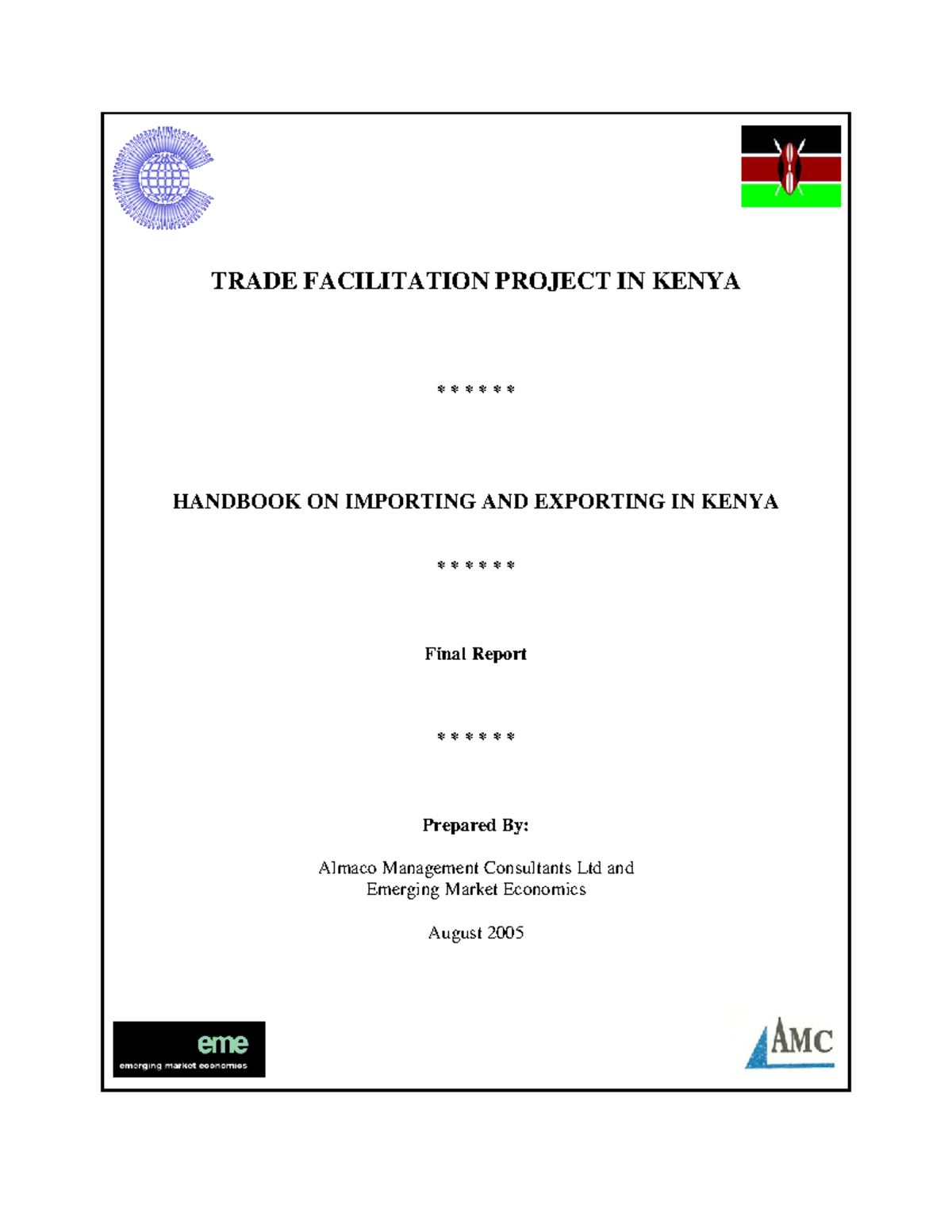 TRADE FACILITATION PROJECT IN KENYA

\* \* \* \* \* \*

HANDBOOK ON IMPORTING AND EXPORTING IN KENYA

\* \* \* \* \* \*

Final Report

\* \* \* \* \* \*

Prepared By:

Almaco Management Consultants Ltd and
Emerging Market Economics

August 2005

eme
emerging market economics

AMC